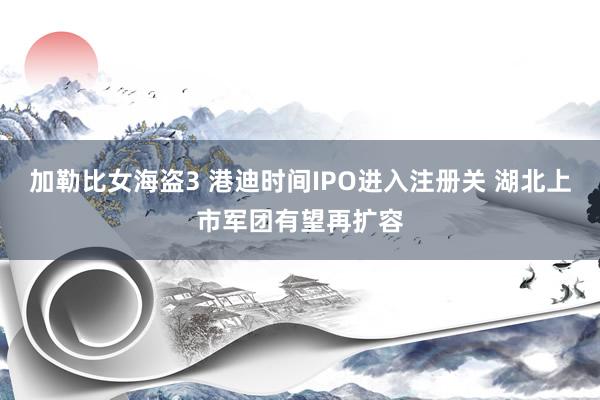 加勒比女海盗3 港迪时间IPO进入注册关 湖北上市军团有望再扩容